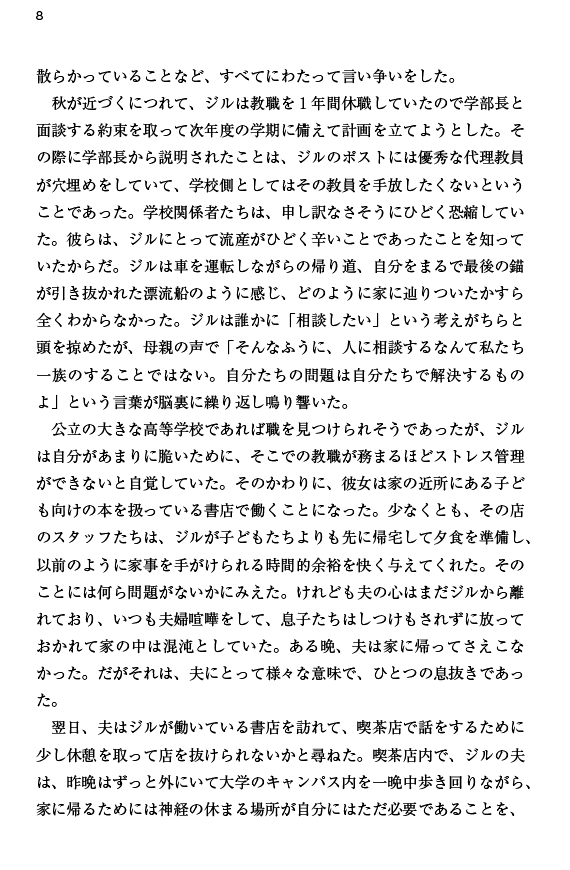 8

散らかっていることなど、すべてにわたって言い争いをした。

秋が近づくにつれて、ジルは教職を1年間休職していたので学部長と面談する約束を取って次年度の学期に備えて計画を立てようとした。その際に学部長から説明されたことは、ジルのポストには優秀な代理教員が穴埋めをしていて、学校側としてはその教員を手放したくないということであった。学校関係者たちは、申し訳なさそうにひどく恐縮していた。彼らは、ジルにとって流産がひどく辛いことであったことを知っていたからだ。ジルは車を運転しながらの帰り道、自分をまるで最後の錨が引き抜かれた漂流船のように感じ、どのように家に辿りついたかすら全くわからなかった。ジルは誰かに「相談したい」という考えがちらと頭を掠めたが、母親の声で「そんなふうに、人に相談するなんて私たち一族のすることではない。自分たちの問題は自分たちで解決するものよ」という言葉が脳裏に繰り返し鳴り響いた。

公立の大きな高等学校であれば職を見つけられそうであったが、ジルは自分があまりに脆いために、そこでの教職が務まるほどストレス管理ができないと自覚していた。そのかわりに、彼女は家の近所にある子ども向けの本を扱っている書店で働くことになった。少なくとも、その店のスタッフたちは、ジルが子どもたちよりも先に帰宅して夕食を準備し、以前のように家事を手がけられる時間的余裕を快く与えてくれた。そのことには何ら問題がないかにみえた。けれども夫の心はまだジルから離れており、いつも夫婦喧嘩をして、息子たちはしつけもされずに放っておかれて家の中は混沌としていた。ある晩、夫は家に帰ってさえこなかった。だがそれは、夫にとって様々な意味で、ひとつの息抜きであった。

翌日、夫はジルが働いている書店を訪れて、喫茶店で話をするために少し休憩を取って店を抜けられないかと尋ねた。喫茶店内で、ジルの夫は、昨晩はずっと外にいて大学のキャンパス内を一晩中歩き回りながら、家に帰るためには神経の休まる場所が自分にはただ必要であることを、